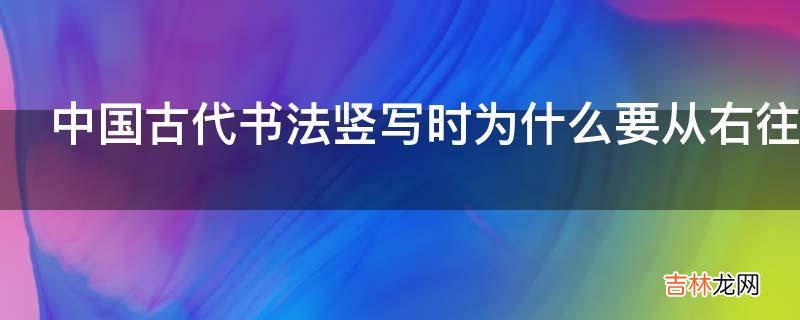 中国古代书法竖写时为什么要从右往

吉林龙网